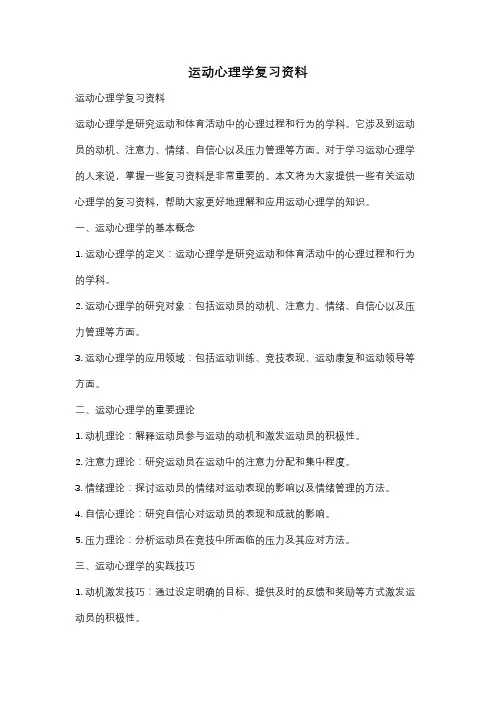 运动心理学复习资料

运动心理学复习资料

运动心理学是研究运动和体育活动中的心理过程和行为的学科。它涉及到运动员的动机、注意力、情绪、自信心以及压力管理等方面。对于学习运动心理学的人来说，掌握一些复习资料是非常重要的。本文将为大家提供一些有关运动心理学的复习资料，帮助大家更好地理解和应用运动心理学的知识。

一、运动心理学的基本概念

1. 运动心理学的定义：运动心理学是研究运动和体育活动中的心理过程和行为的学科。

2. 运动心理学的研究对象：包括运动员的动机、注意力、情绪、自信心以及压力管理等方面。

3. 运动心理学的应用领域：包括运动训练、竞技表现、运动康复和运动领导等方面。

二、运动心理学的重要理论

1. 动机理论：解释运动员参与运动的动机和激发运动员的积极性。

2. 注意力理论：研究运动员在运动中的注意力分配和集中程度。

3. 情绪理论：探讨运动员的情绪对运动表现的影响以及情绪管理的方法。

4. 自信心理论：研究自信心对运动员的表现和成就的影响。

5. 压力理论：分析运动员在竞技中所面临的压力及其应对方法。

三、运动心理学的实践技巧

1. 动机激发技巧：通过设定明确的目标、提供及时的反馈和奖励等方式激发运动员的积极性。